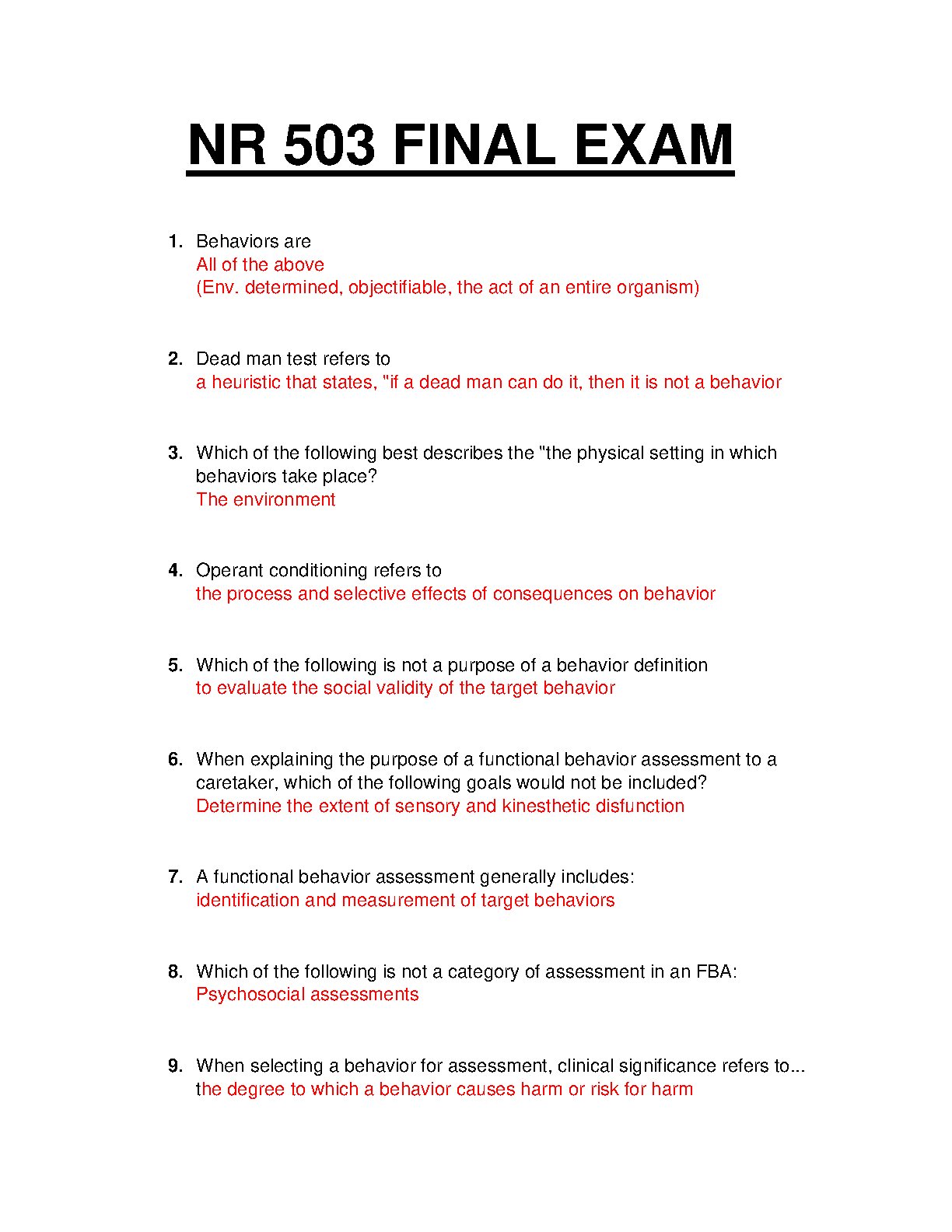 NR 503 FINAL EXAM

1. Behaviors are
All of the above
(Env. determined, objectifiable, the act of an entire organism)

2. Dead man test refers to
a heuristic that states, "if a dead man can do it, then it is not a behavior

3. Which of the following best describes the "the physical setting in which behaviors take place?
The environment

4. Operant conditioning refers to
the process and selective effects of consequences on behavior

5. Which of the following is not a purpose of a behavior definition
to evaluate the social validity of the target behavior

6. When explaining the purpose of a functional behavior assessment to a caretaker, which of the following goals would not be included?
Determine the extent of sensory and kinesthetic disfunction

7. A functional behavior assessment generally includes:
identification and measurement of target behaviors

8. Which of the following is not a category of assessment in an FBA:
Psychosocial assessments

9. When selecting a behavior for assessment, clinical significance refers to...
the degree to which a behavior causes harm or risk for harm